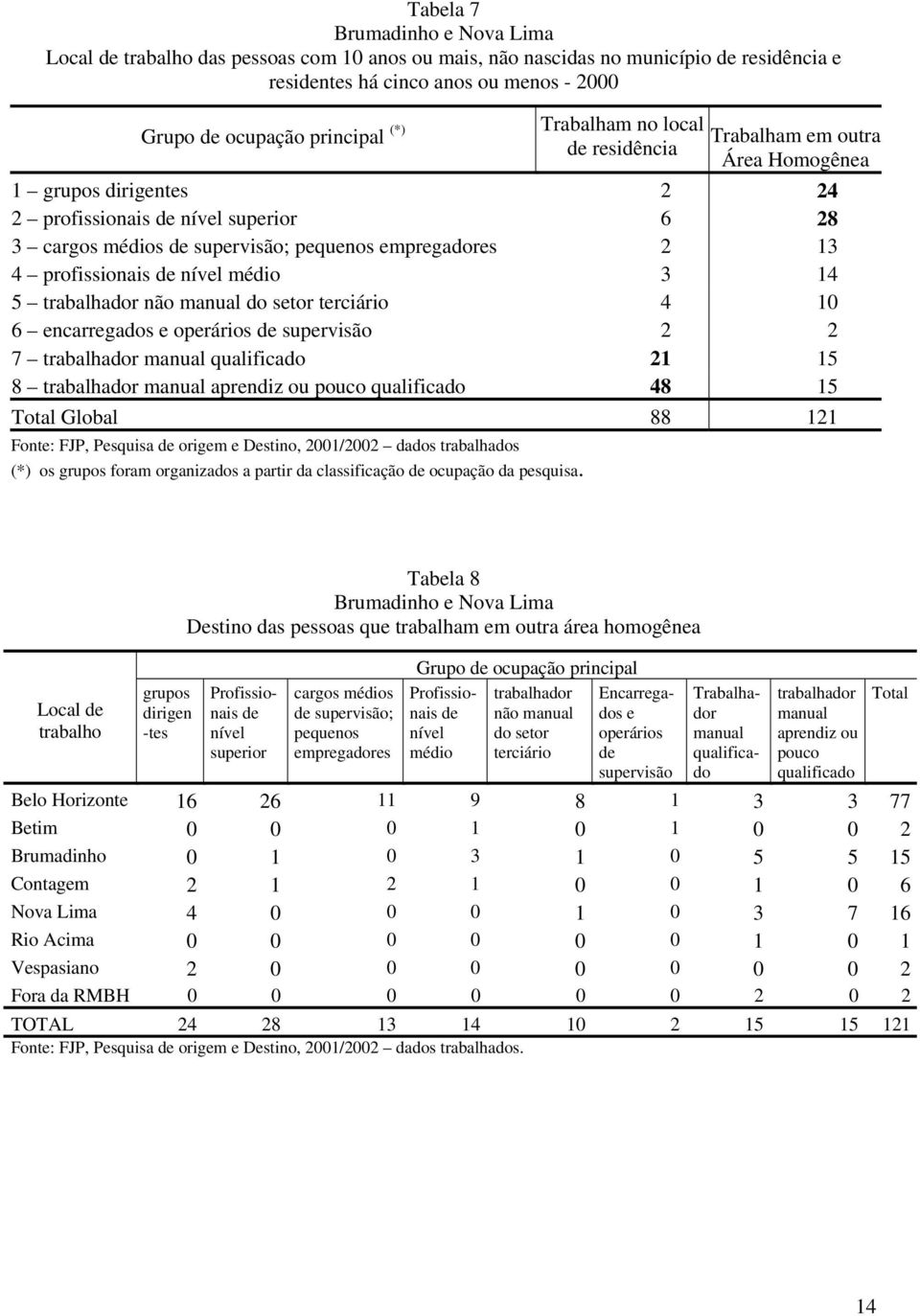 Tabela 7
Brumadinho e Nova Lima
Local de trabalho das pessoas com 10 anos ou mais, não nascidas no município de residência e residentes há cinco anos ou menos - 2000

| Grupo de ocupação principal $^{(*)}$ | Trabalham no local de residência | Trabalham em outra Área Homogênea |
|---|---|---|
| 1 – grupos dirigentes | 2 | 24 |
| 2 – profissionais de nível superior | 6 | 28 |
| 3 – cargos médios de supervisão; pequenos empregadores | 2 | 13 |
| 4 – profissionais de nível médio | 3 | 14 |
| 5 – trabalhador não manual do setor terciário | 4 | 10 |
| 6 – encarregados e operários de supervisão | 2 | 2 |
| 7 – trabalhador manual qualificado | 21 | 15 |
| 8 – trabalhador manual aprendiz ou pouco qualificado | 48 | 15 |
| Total Global | 88 | 121 |

Fonte: FJP, Pesquisa de origem e Destino, 2001/2002 – dados trabalhados
(*) os grupos foram organizados a partir da classificação de ocupação da pesquisa.

Tabela 8
Brumadinho e Nova Lima
Destino das pessoas que trabalham em outra área homogênea

Grupo de ocupação principal

| Local de trabalho | grupos dirigen-tes | Profissionais de nível superior | cargos médios de supervisão; pequenos empregadores | Profissionais de nível médio | trabalhador não manual do setor terciário | Encarregados e operários de supervisão | Trabalhador manual qualificado | trabalhador manual aprendiz ou pouco qualificado | Total |
|---|---|---|---|---|---|---|---|---|---|
| Belo Horizonte | 16 | 26 | 11 | 9 | 8 | 1 | 3 | 3 | 77 |
| Betim | 0 | 0 | 0 | 1 | 0 | 1 | 0 | 0 | 2 |
| Brumadinho | 0 | 1 | 0 | 3 | 1 | 0 | 5 | 5 | 15 |
| Contagem | 2 | 1 | 2 | 1 | 0 | 0 | 1 | 0 | 6 |
| Nova Lima | 4 | 0 | 0 | 0 | 1 | 0 | 3 | 7 | 16 |
| Rio Acima | 0 | 0 | 0 | 0 | 0 | 0 | 1 | 0 | 1 |
| Vespasiano | 2 | 0 | 0 | 0 | 0 | 0 | 0 | 0 | 2 |
| Fora da RMBH | 0 | 0 | 0 | 0 | 0 | 0 | 2 | 0 | 2 |
| TOTAL | 24 | 28 | 13 | 14 | 10 | 2 | 15 | 15 | 121 |

Fonte: FJP, Pesquisa de origem e Destino, 2001/2002 – dados trabalhados.

14